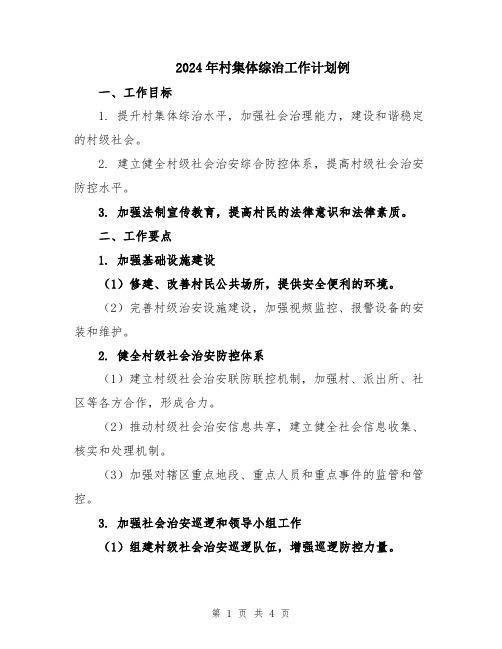 2024年村集体综治工作计划例

一、工作目标

1. 提升村集体综治水平，加强社会治理能力，建设和谐稳定的村级社会。

2. 建立健全村级社会治安综合防控体系，提高村级社会治安防控水平。

3. 加强法制宣传教育，提高村民的法律意识和法律素质。

二、工作要点

1. 加强基础设施建设

（1）修建、改善村民公共场所，提供安全便利的环境。

（2）完善村级治安设施建设，加强视频监控、报警设备的安装和维护。

2. 健全村级社会治安防控体系

（1）建立村级社会治安联防联控机制，加强村、派出所、社区等各方合作，形成合力。

（2）推动村级社会治安信息共享，建立健全社会信息收集、核实和处理机制。

（3）加强对辖区重点地段、重点人员和重点事件的监管和管控。

3. 加强社会治安巡逻和领导小组工作

（1）组建村级社会治安巡逻队伍，增强巡逻防控力量。

第 1 页 共 4 页